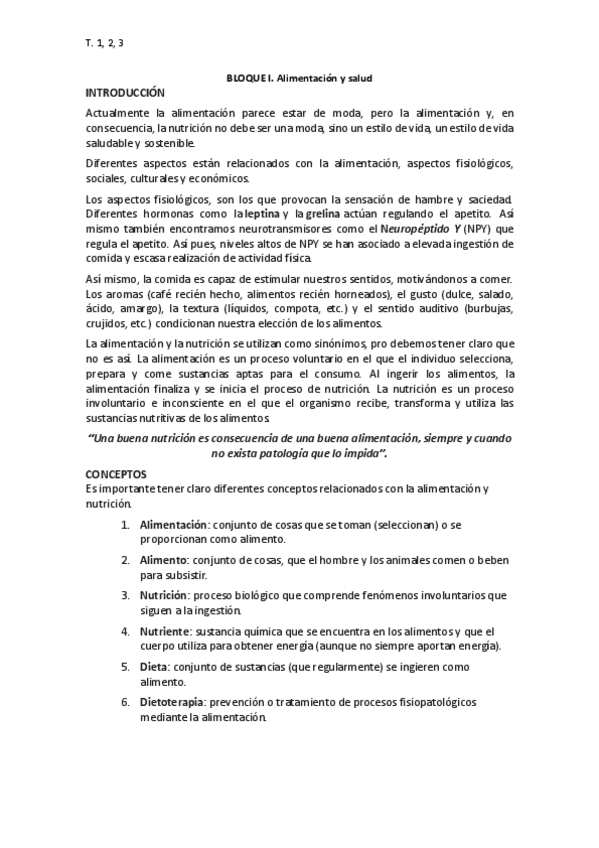 T. 1, 2, 3

BLOQUE I. Alimentación y salud

INTRODUCCIÓN

Actualmente la alimentación parece estar de moda, pero la alimentación y, en consecuencia, la nutrición no debe ser una moda, sino un estilo de vida, un estilo de vida saludable y sostenible.

Diferentes aspectos están relacionados con la alimentación, aspectos fisiológicos, sociales, culturales y económicos.

Los aspectos fisiológicos, son los que provocan la sensación de hambre y saciedad. Diferentes hormonas como la leptina y la grelina actúan regulando el apetito. Así mismo también encontramos neurotransmisores como el Neuropéptido Y (NPY) que regula el apetito. Así pues, niveles altos de NPY se han asociado a elevada ingestión de comida y escasa realización de actividad física.

Así mismo, la comida es capaz de estimular nuestros sentidos, motivándonos a comer. Los aromas (café recién hecho, alimentos recién horneados), el gusto (dulce, salado, ácido, amargo), la textura (líquidos, compota, etc.) y el sentido auditivo (burbujas, crujidos, etc.) condicionan nuestra elección de los alimentos.

La alimentación y la nutrición se utilizan como sinónimos, pro debemos tener claro que no es así. La alimentación es un proceso voluntario en el que el individuo selecciona, prepara y come sustancias aptas para el consumo. Al ingerir los alimentos, la alimentación finaliza y se inicia el proceso de nutrición. La nutrición es un proceso involuntario e inconsciente en el que el organismo recibe, transforma y utiliza las sustancias nutritivas de los alimentos.

"Una buena nutrición es consecuencia de una buena alimentación, siempre y cuando no exista patología que lo impida".

CONCEPTOS

Es importante tener claro diferentes conceptos relacionados con la alimentación y nutrición.

1. Alimentación: conjunto de cosas que se toman (seleccionan) o se proporcionan como alimento.

2. Alimento: conjunto de cosas, que el hombre y los animales comen o beben para subsistir.

3. Nutrición: proceso biológico que comprende fenómenos involuntarios que siguen a la ingestión.

4. Nutriente: sustancia química que se encuentra en los alimentos y que el cuerpo utiliza para obtener energía (aunque no siempre aportan energía).

5. Dieta: conjunto de sustancias (que regularmente) se ingieren como alimento.

6. Dietoterapia: prevención o tratamiento de procesos fisiopatológicos mediante la alimentación.